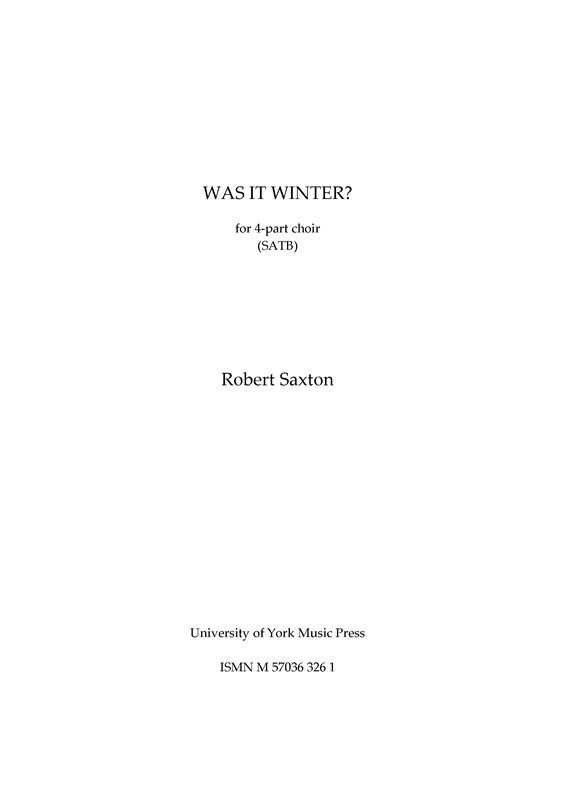 WAS IT WINTER?

for 4-part choir
(SATB)

Robert Saxton

University of York Music Press

ISMN M 57036 326 1